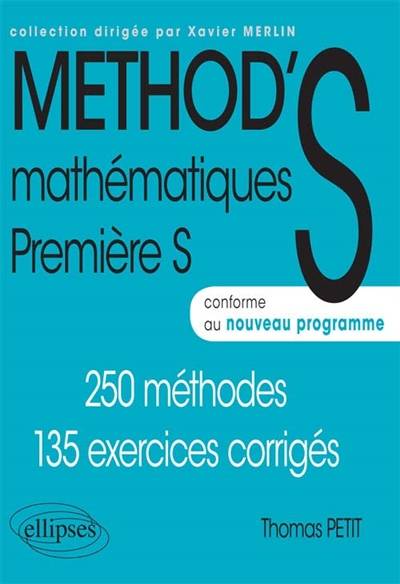 collection dirigée par Xavier MERLIN

METHOD'S

mathématiques
Première S

conforme
au nouveau programme

250 méthodes
135 exercices corrigés

ellipses

Thomas PETIT